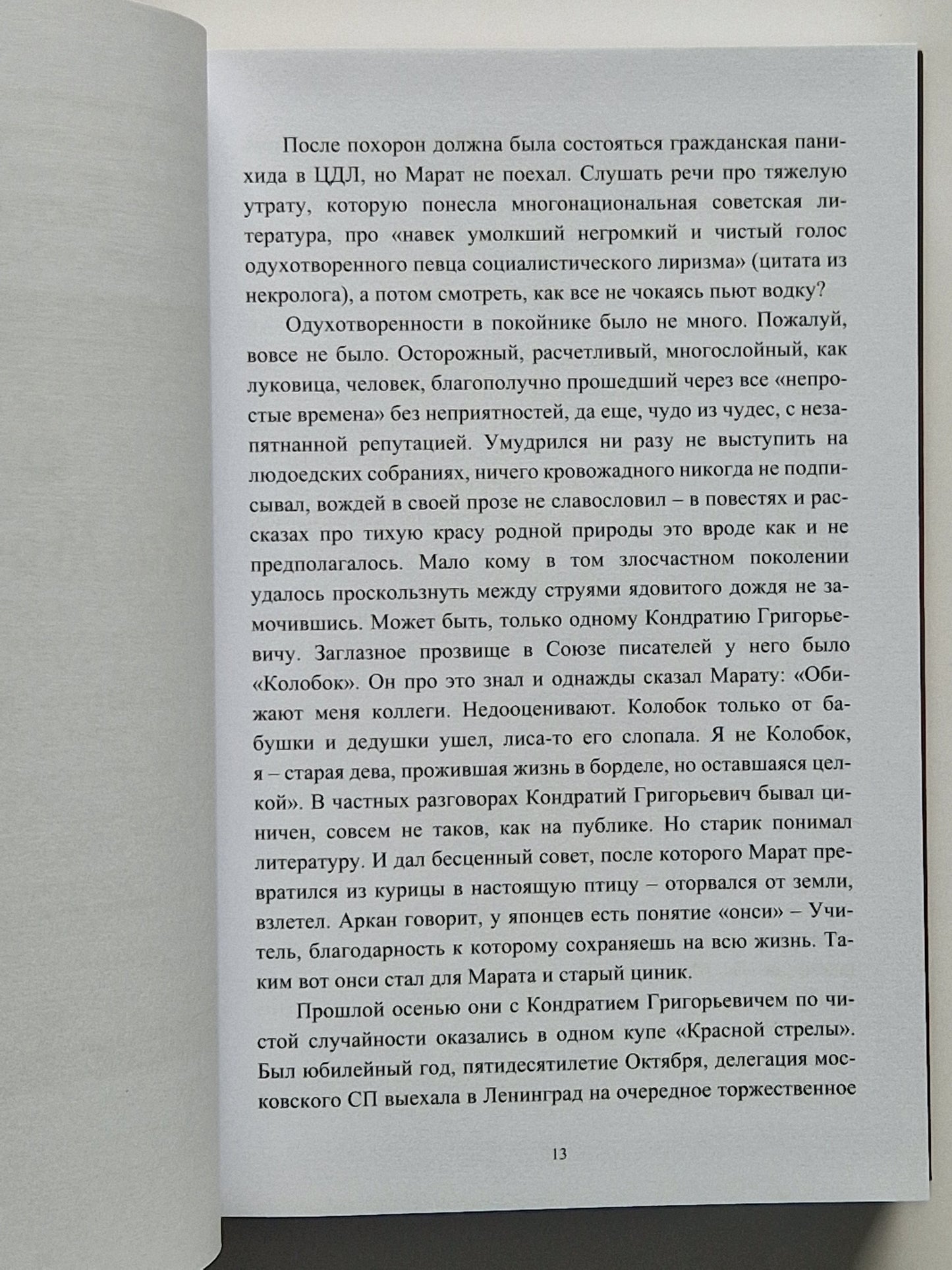 После похорон должна была состояться гражданская панихида в ЦДЛ, но Марат не поехал. Слушать речи про тяжелую утрату, которую понесла многонациональная советская литература, про «навек умолкший негромкий и чистый голос одухотворенного певца социалистического лиризма» (цитата из некролога), а потом смотреть, как все не чокаясь пьют водку?

Одухотворенности в покойнике было не много. Пожалуй, вовсе не было. Осторожный, расчетливый, многослойный, как луковица, человек, благополучно прошедший через все «непростые времена» без неприятностей, да еще, чудо из чудес, с незапятнанной репутацией. Умудрился ни разу не выступить на людоедских собраниях, ничего кровожадного никогда не подписывал, вождей в своей прозе не славословил – в повестях и рассказах про тихую красу родной природы это вроде как и не предполагалось. Мало кому в том злосчастном поколении удалось проскользнуть между струями ядовитого дождя не замочившись. Может быть, только одному Кондратию Григорьевичу. Заглазное прозвище в Союзе писателей у него было «Колобок». Он про это знал и однажды сказал Марату: «Обижают меня коллеги. Недооценивают. Колобок только от бабушки и дедушки ушел, лиса-то его слопала. Я не Колобок, я – старая дева, прожившая жизнь в борделе, но оставшаяся целкой». В частных разговорах Кондратий Григорьевич бывал циничен, совсем не таков, как на публике. Но старик понимал литературу. И дал бесценный совет, после которого Марат превратился из курицы в настоящую птицу – оторвался от земли, взлетел. Аркан говорит, у японцев есть понятие «онси» – Учитель, благодарность к которому сохраняешь на всю жизнь. Таким вот онси стал для Марата и старый циник.

Прошлой осенью они с Кондратием Григорьевичем по чистой случайности оказались в одном купе «Красной стрелы». Был юбилейный год, пятидесятилетие Октября, делегация московского СП выехала в Ленинград на очередное торжественное

13